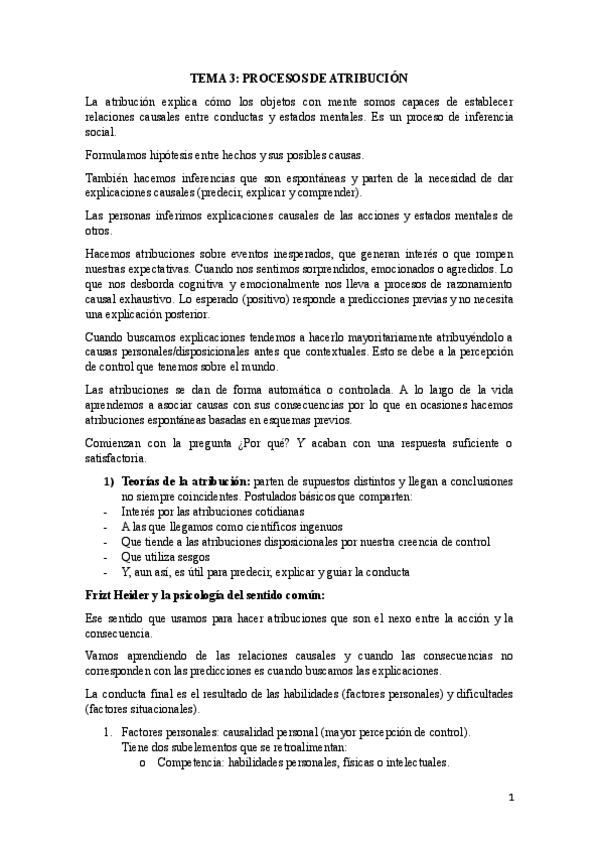 TEMA 3: PROCESOS DE ATRIBUCIÓN

La atribución explica cómo los objetos con mente somos capaces de establecer relaciones causales entre conductas y estados mentales. Es un proceso de inferencia social.

Formulamos hipótesis entre hechos y sus posibles causas.

También hacemos inferencias que son espontáneas y parten de la necesidad de dar explicaciones causales (predecir, explicar y comprender).

Las personas inferimos explicaciones causales de las acciones y estados mentales de otros.

Hacemos atribuciones sobre eventos inesperados, que generan interés o que rompen nuestras expectativas. Cuando nos sentimos sorprendidos, emocionados o agredidos. Lo que nos desborda cognitiva y emocionalmente nos lleva a procesos de razonamiento causal exhaustivo. Lo esperado (positivo) responde a predicciones previas y no necesita una explicación posterior.

Cuando buscamos explicaciones tendemos a hacerlo mayoritariamente atribuyéndolo a causas personales/disposicionales antes que contextuales. Esto se debe a la percepción de control que tenemos sobre el mundo.

Las atribuciones se dan de forma automática o controlada. A lo largo de la vida aprendemos a asociar causas con sus consecuencias por lo que en ocasiones hacemos atribuciones espontáneas basadas en esquemas previos.

Comienzan con la pregunta ¿Por qué? Y acaban con una respuesta suficiente o satisfactoria.

1) Teorías de la atribución: parten de supuestos distintos y llegan a conclusiones no siempre coincidentes. Postulados básicos que comparten:
- Interés por las atribuciones cotidianas
- A las que llegamos como científicos ingenuos
- Que tiende a las atribuciones disposicionales por nuestra creencia de control
- Que utiliza sesgos
- Y, aun así, es útil para predecir, explicar y guiar la conducta

Frizt Heider y la psicología del sentido común:

Ese sentido que usamos para hacer atribuciones que son el nexo entre la acción y la consecuencia.

Vamos aprendiendo de las relaciones causales y cuando las consecuencias no corresponden con las predicciones es cuando buscamos las explicaciones.

La conducta final es el resultado de las habilidades (factores personales) y dificultades (factores situacionales).

1. Factores personales: causalidad personal (mayor percepción de control).
Tiene dos subelementos que se retroalimentan:
o Competencia: habilidades personales, físicas o intelectuales.

1